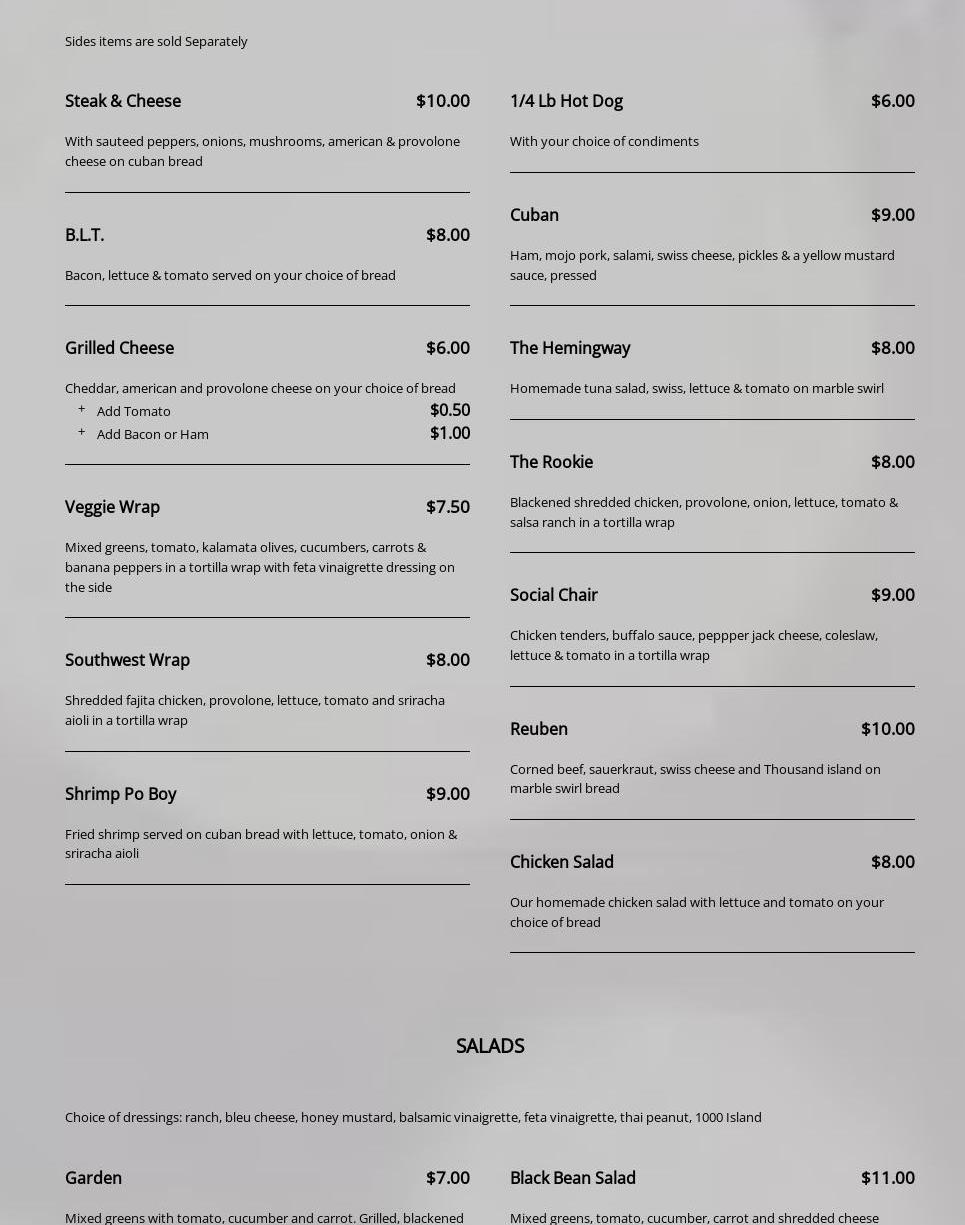 Sides items are sold Separately

Steak & Cheese $10.00

With sauteed peppers, onions, mushrooms, american & provolone cheese on cuban bread

B.L.T. $8.00

Bacon, lettuce & tomato served on your choice of bread

Grilled Cheese $6.00

Cheddar, american and provolone cheese on your choice of bread
+ Add Tomato $0.50
+ Add Bacon or Ham $1.00

Veggie Wrap $7.50

Mixed greens, tomato, kalamata olives, cucumbers, carrots & banana peppers in a tortilla wrap with feta vinaigrette dressing on the side

Southwest Wrap $8.00

Shredded fajita chicken, provolone, lettuce, tomato and sriracha aioli in a tortilla wrap

Shrimp Po Boy $9.00

Fried shrimp served on cuban bread with lettuce, tomato, onion & sriracha aioli

1/4 Lb Hot Dog $6.00

With your choice of condiments

Cuban $9.00

Ham, mojo pork, salami, swiss cheese, pickles & a yellow mustard sauce, pressed

The Hemingway $8.00

Homemade tuna salad, swiss, lettuce & tomato on marble swirl

The Rookie $8.00

Blackened shredded chicken, provolone, onion, lettuce, tomato & salsa ranch in a tortilla wrap

Social Chair $9.00

Chicken tenders, buffalo sauce, peppper jack cheese, coleslaw, lettuce & tomato in a tortilla wrap

Reuben $10.00

Corned beef, sauerkraut, swiss cheese and Thousand island on marble swirl bread

Chicken Salad $8.00

Our homemade chicken salad with lettuce and tomato on your choice of bread

SALADS

Choice of dressings: ranch, bleu cheese, honey mustard, balsamic vinaigrette, feta vinaigrette, thai peanut, 1000 Island

Garden $7.00

Mixed greens with tomato, cucumber and carrot. Grilled, blackened

Black Bean Salad $11.00

Mixed greens, tomato, cucumber, carrot and shredded cheese